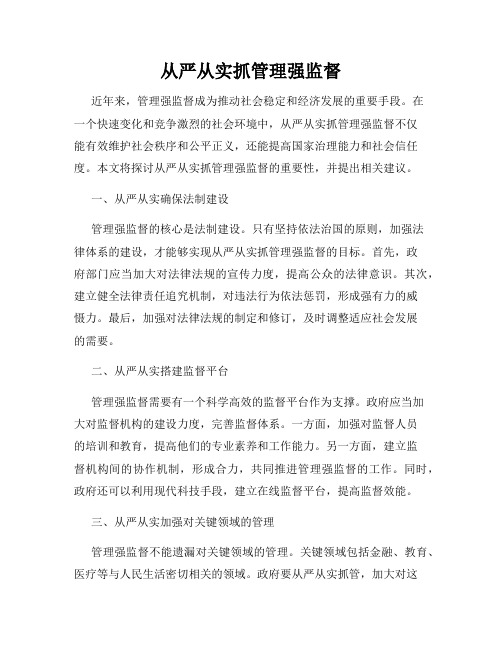 从严从实抓管理强监督

近年来，管理强监督成为推动社会稳定和经济发展的重要手段。在一个快速变化和竞争激烈的社会环境中，从严从实抓管理强监督不仅能有效维护社会秩序和公平正义，还能提高国家治理能力和社会信任度。本文将探讨从严从实抓管理强监督的重要性，并提出相关建议。

一、从严从实确保法制建设

管理强监督的核心是法制建设。只有坚持依法治国的原则，加强法律体系的建设，才能够实现从严从实抓管理强监督的目标。首先，政府部门应当加大对法律法规的宣传力度，提高公众的法律意识。其次，建立健全法律责任追究机制，对违法行为依法惩罚，形成强有力的威慑力。最后，加强对法律法规的制定和修订，及时调整适应社会发展的需要。

二、从严从实搭建监督平台

管理强监督需要有一个科学高效的监督平台作为支撑。政府应当加大对监督机构的建设力度，完善监督体系。一方面，加强对监督人员的培训和教育，提高他们的专业素养和工作能力。另一方面，建立监督机构间的协作机制，形成合力，共同推进管理强监督的工作。同时，政府还可以利用现代科技手段，建立在线监督平台，提高监督效能。

三、从严从实加强对关键领域的管理

管理强监督不能遗漏对关键领域的管理。关键领域包括金融、教育、医疗等与人民生活密切相关的领域。政府要从严从实抓管，加大对这